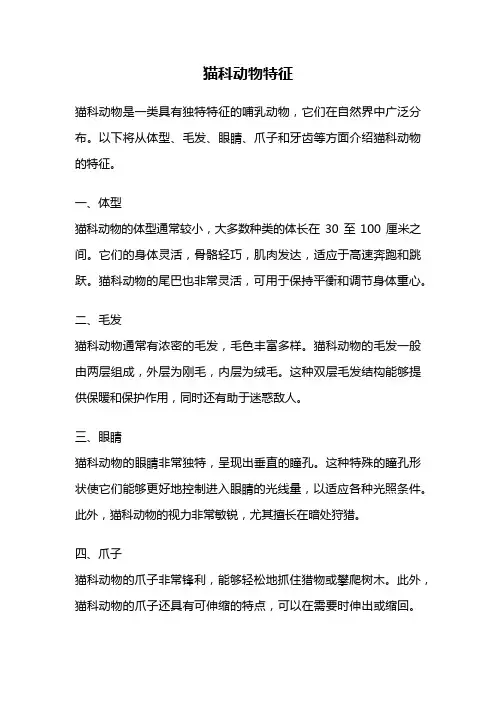 猫科动物特征

猫科动物是一类具有独特特征的哺乳动物，它们在自然界中广泛分布。以下将从体型、毛发、眼睛、爪子和牙齿等方面介绍猫科动物的特征。

一、体型

猫科动物的体型通常较小，大多数种类的体长在 30 至 100 厘米之间。它们的身体灵活，骨骼轻巧，肌肉发达，适应于高速奔跑和跳跃。猫科动物的尾巴也非常灵活，可用于保持平衡和调节身体重心。

二、毛发

猫科动物通常有浓密的毛发，毛色丰富多样。猫科动物的毛发一般由两层组成，外层为刚毛，内层为绒毛。这种双层毛发结构能够提供保暖和保护作用，同时还有助于迷惑敌人。

三、眼睛

猫科动物的眼睛非常独特，呈现出垂直的瞳孔。这种特殊的瞳孔形状使它们能够更好地控制进入眼睛的光线量，以适应各种光照条件。此外，猫科动物的视力非常敏锐，尤其擅长在暗处狩猎。

四、爪子

猫科动物的爪子非常锋利，能够轻松地抓住猎物或攀爬树木。此外，猫科动物的爪子还具有可伸缩的特点，可以在需要时伸出或缩回。